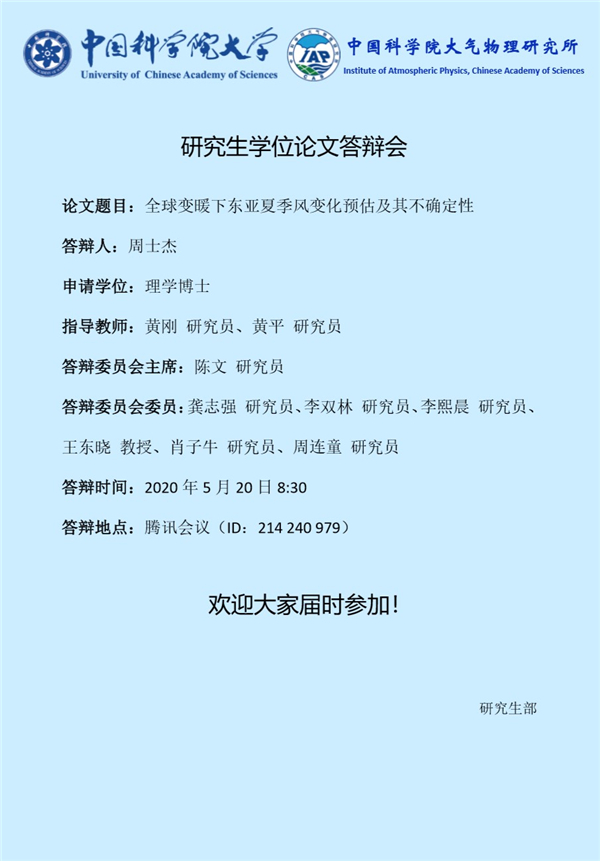 中国科学院大学
University of Chinese Academy of Sciences

IAP
中国科学院大气物理研究所
Institute of Atmospheric Physics, Chinese Academy of Sciences

研究生学位论文答辩会

论文题目：全球变暖下东亚夏季风变化预估及其不确定性

答辩人：周士杰

申请学位：理学博士

指导教师：黄刚 研究员、黄平 研究员

答辩委员会主席：陈文 研究员

答辩委员会委员：龚志强 研究员、李双林 研究员、李熙晨 研究员、王东晓 教授、肖子牛 研究员、周连童 研究员

答辩时间：2020年5月20日8:30

答辩地点：腾讯会议（ID：214 240 979）

欢迎大家届时参加！

研究生部